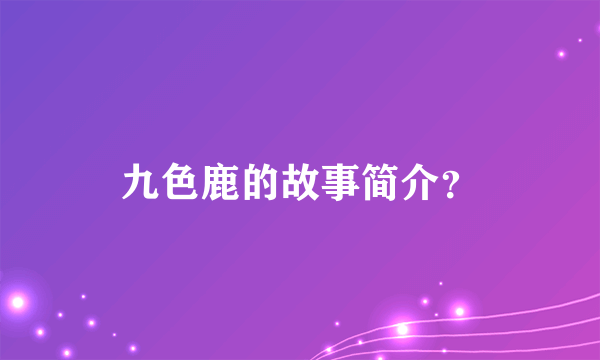 九色鹿的故事简介?